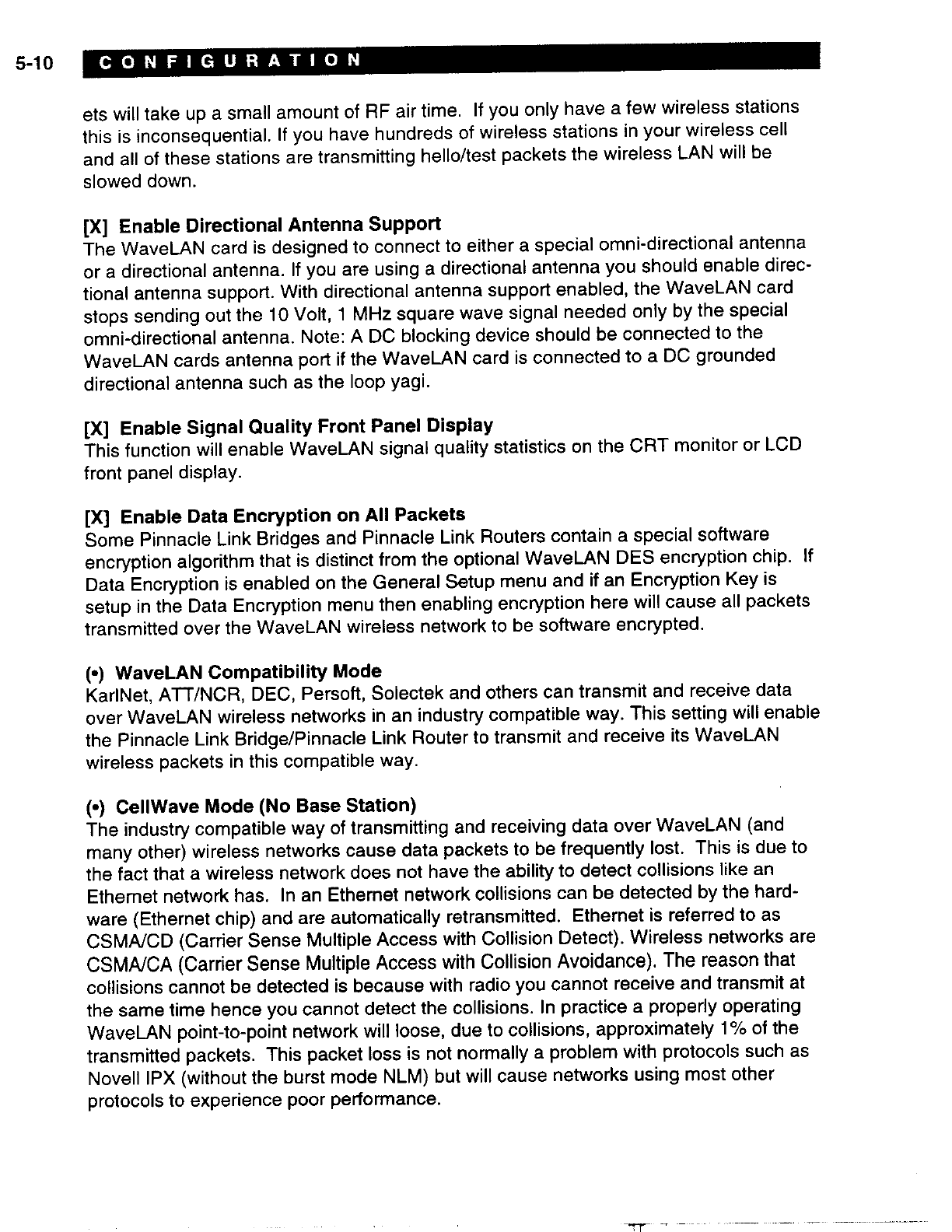 5-10 CONFIGURATION

ets will take up a small amount of RF air time. If you only have a few wireless stations this is inconsequential. If you have hundreds of wireless stations in your wireless cell and all of these stations are transmitting hello/test packets the wireless LAN will be slowed down.

[X] Enable Directional Antenna Support
The WaveLAN card is designed to connect to either a special omni-directional antenna or a directional antenna. If you are using a directional antenna you should enable directional antenna support. With directional antenna support enabled, the WaveLAN card stops sending out the 10 Volt, 1 MHz square wave signal needed only by the special omni-directional antenna. Note: A DC blocking device should be connected to the WaveLAN cards antenna port if the WaveLAN card is connected to a DC grounded directional antenna such as the loop yagi.

[X] Enable Signal Quality Front Panel Display
This function will enable WaveLAN signal quality statistics on the CRT monitor or LCD front panel display.

[X] Enable Data Encryption on All Packets
Some Pinnacle Link Bridges and Pinnacle Link Routers contain a special software encryption algorithm that is distinct from the optional WaveLAN DES encryption chip. If Data Encryption is enabled on the General Setup menu and if an Encryption Key is setup in the Data Encryption menu then enabling encryption here will cause all packets transmitted over the WaveLAN wireless network to be software encrypted.

(•) WaveLAN Compatibility Mode
KarlNet, ATT/NCR, DEC, Persoft, Solectek and others can transmit and receive data over WaveLAN wireless networks in an industry compatible way. This setting will enable the Pinnacle Link Bridge/Pinnacle Link Router to transmit and receive its WaveLAN wireless packets in this compatible way.

(•) CellWave Mode (No Base Station)
The industry compatible way of transmitting and receiving data over WaveLAN (and many other) wireless networks cause data packets to be frequently lost. This is due to the fact that a wireless network does not have the ability to detect collisions like an Ethernet network has. In an Ethernet network collisions can be detected by the hardware (Ethernet chip) and are automatically retransmitted. Ethernet is referred to as CSMA/CD (Carrier Sense Multiple Access with Collision Detect). Wireless networks are CSMA/CA (Carrier Sense Multiple Access with Collision Avoidance). The reason that collisions cannot be detected is because with radio you cannot receive and transmit at the same time hence you cannot detect the collisions. In practice a properly operating WaveLAN point-to-point network will loose, due to collisions, approximately 1% of the transmitted packets. This packet loss is not normally a problem with protocols such as Novell IPX (without the burst mode NLM) but will cause networks using most other protocols to experience poor performance.